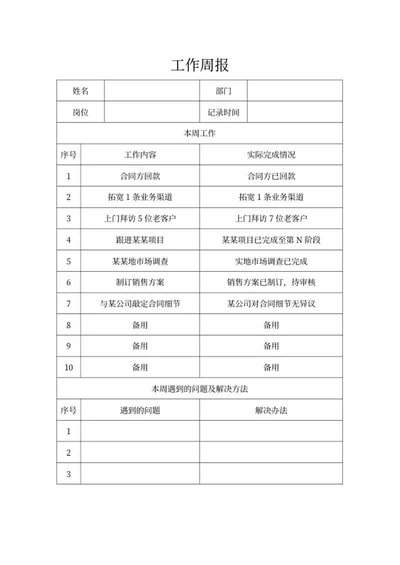 工作周报

| 姓名 | | 部门 | |
|---|---|---|---|
| 岗位 | | 记录时间 | |

本周工作

| 序号 | 工作内容 | 实际完成情况 |
|---|---|---|
| 1 | 合同方回款 | 合同方已回款 |
| 2 | 拓宽 1 条业务渠道 | 拓宽 1 条业务渠道 |
| 3 | 上门拜访 5 位老客户 | 上门拜访 7 位老客户 |
| 4 | 跟进某某项目 | 某某项目已完成至第 N 阶段 |
| 5 | 某某地市场调查 | 实地市场调查已完成 |
| 6 | 制订销售方案 | 销售方案已制订，待审核 |
| 7 | 与某公司敲定合同细节 | 某公司对合同细节无异议 |
| 8 | 备用 | 备用 |
| 9 | 备用 | 备用 |
| 10 | 备用 | 备用 |

本周遇到的问题及解决方法

| 序号 | 遇到的问题 | 解决办法 |
|---|---|---|
| 1 | | |
| 2 | | |
| 3 | | |